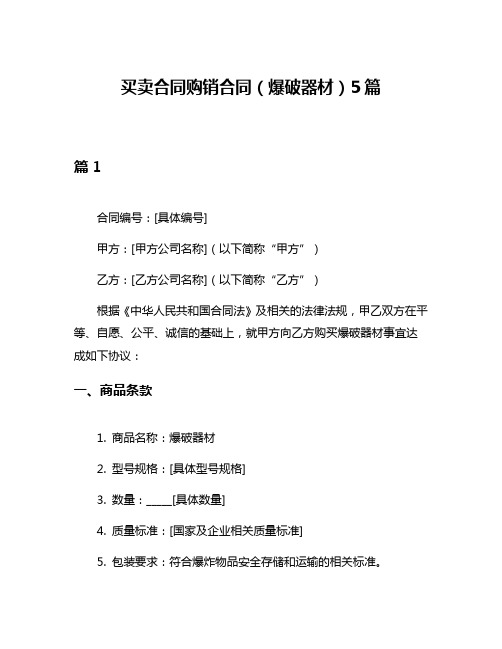 买卖合同购销合同（爆破器材）5篇

篇 1

合同编号：[具体编号]

甲方：[甲方公司名称]（以下简称“甲方”）

乙方：[乙方公司名称]（以下简称“乙方”）

根据《中华人民共和国合同法》及相关的法律法规，甲乙双方在平等、自愿、公平、诚信的基础上，就甲方向乙方购买爆破器材事宜达成如下协议：

一、商品条款

1. 商品名称：爆破器材

2. 型号规格：[具体型号规格]

3. 数量：_____[具体数量]

4. 质量标准：[国家及企业相关质量标准]

5. 包装要求：符合爆炸物品安全存储和运输的相关标准。